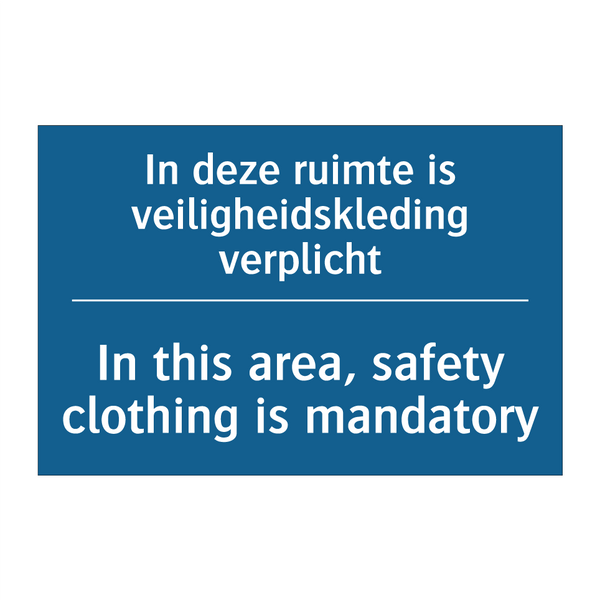 In deze ruimte is veiligheidskleding verplicht

In this area, safety clothing is mandatory